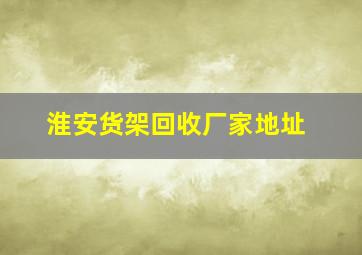 淮安货架回收厂家地址